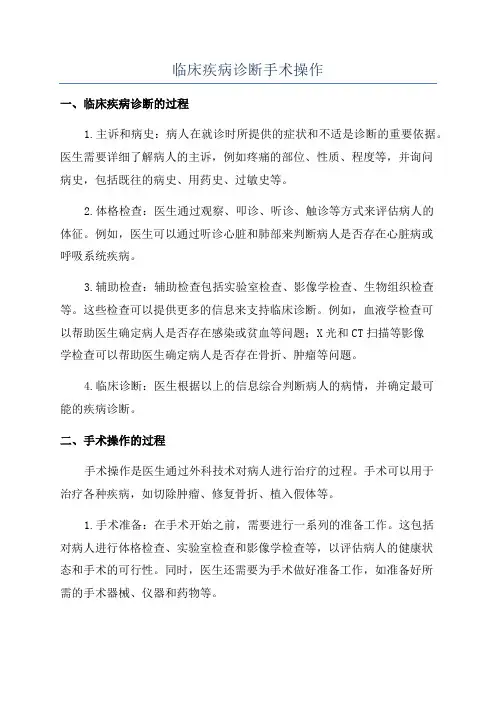 临床疾病诊断手术操作

一、临床疾病诊断的过程

1.主诉和病史：病人在就诊时所提供的症状和不适是诊断的重要依据。医生需要详细了解病人的主诉，例如疼痛的部位、性质、程度等，并询问病史，包括既往的病史、用药史、过敏史等。

2.体格检查：医生通过观察、叩诊、听诊、触诊等方式来评估病人的体征。例如，医生可以通过听诊心脏和肺部来判断病人是否存在心脏病或呼吸系统疾病。

3.辅助检查：辅助检查包括实验室检查、影像学检查、生物组织检查等。这些检查可以提供更多的信息来支持临床诊断。例如，血液学检查可以帮助医生确定病人是否存在感染或贫血等问题；X光和CT扫描等影像学检查可以帮助医生确定病人是否存在骨折、肿瘤等问题。

4.临床诊断：医生根据以上的信息综合判断病人的病情，并确定最可能的疾病诊断。

二、手术操作的过程

手术操作是医生通过外科技术对病人进行治疗的过程。手术可以用于治疗各种疾病，如切除肿瘤、修复骨折、植入假体等。

1.手术准备：在手术开始之前，需要进行一系列的准备工作。这包括对病人进行体格检查、实验室检查和影像学检查等，以评估病人的健康状态和手术的可行性。同时，医生还需要为手术做好准备工作，如准备好所需的手术器械、仪器和药物等。